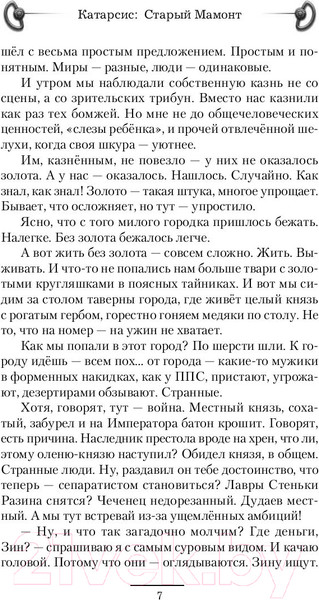 Катарсис: Старый Мамонт

шёл с весьма простым предложением. Простым и понятным. Миры — разные, люди — одинаковые.

И утром мы наблюдали собственную казнь не со сцены, а со зрительских трибун. Вместо нас казнили как раз тех бомжей. Но мне не до общечеловеческих ценностей, «слезы ребёнка», и прочей отвлечённой шелухи, когда своя шкура — уютнее.

Им, казнённым, не повезло — у них не оказалось золота. А у нас — оказалось. Нашлось. Случайно. Как знал, как знал! Золото — такая штука, многое упрощает. Бывает, что осложняет, но тут — упростило.

Ясно, что с того милого городка пришлось бежать. Налегке. Без золота бежалось легче.

А вот жить без золота — совсем сложно. Жить. Выживать. И что-то не попались нам больше твари с золотыми кругляшками в поясных тайниках. И вот мы сидим за столом таверны города, где живёт целый князь с рогатым гербом, горестно гоняем медяки по столу. Не то, что на номер — на ужин не хватает.

Как мы попали в этот город? По шерсти шли. К городу идёшь — всем пох... от города — какие-то мужики в форменных накидках, как у ППС, пристают, угрожают, дезертирами обзывают. Странные.

Хотя, говорят, тут — война. Местный князь, сохатый, забурел и на Императора батон крошит. Говорят, есть причина. Наследник престола вроде на хрен, что ли, этому оленю-князю наступил? Обидел князя, в общем. Странные люди. Ну, раздавил он тебе достоинство, что теперь — сепаратистом становиться? Лавры Стеньки Разина снятся? Чеченец недорезанный. Дудаев местный. А мы тут встревай из-за ущемлённых амбиций!

— Ну, и что так загадочно молчим? Где деньги, Зин? — спрашиваю я с самым суровым видом. И качаю головой. Потому что они — оглядываются. Зину ищут.

7